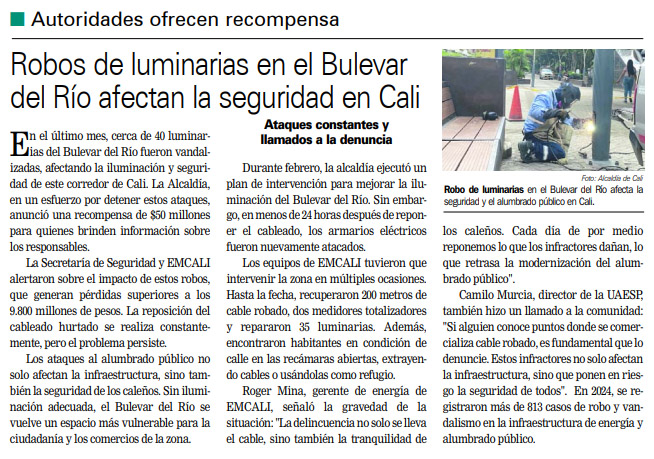 Autoridades ofrecen recompensa

Robos de luminarias en el Bulevar del Río afectan la seguridad en Cali

En el último mes, cerca de 40 luminarias del Bulevar del Río fueron vandalizadas, afectando la iluminación y seguridad de este corredor de Cali. La Alcaldía, en un esfuerzo por detener estos ataques, anunció una recompensa de $50 millones para quienes brinden información sobre los responsables.

La Secretaría de Seguridad y EMCALI alertaron sobre el impacto de estos robos, que generan pérdidas superiores a los 9.800 millones de pesos. La reposición del cableado hurtado se realiza constantemente, pero el problema persiste.

Los ataques al alumbrado público no solo afectan la infraestructura, sino también la seguridad de los caleños. Sin iluminación adecuada, el Bulevar del Río se vuelve un espacio más vulnerable para la ciudadanía y los comercios de la zona.

Ataques constantes y llamados a la denuncia

Durante febrero, la alcaldía ejecutó un plan de intervención para mejorar la iluminación del Bulevar del Río. Sin embargo, en menos de 24 horas después de reponer el cableado, los armarios eléctricos fueron nuevamente atacados.

Los equipos de EMCALI tuvieron que intervenir la zona en múltiples ocasiones. Hasta la fecha, recuperaron 200 metros de cable robado, dos medidores totalizadores y repararon 35 luminarias. Además, encontraron habitantes en condición de calle en las recámaras abiertas, extrayendo cables o usándolas como refugio.

Roger Mina, gerente de energía de EMCALI, señaló la gravedad de la situación: "La delincuencia no solo se lleva el cable, sino también la tranquilidad de los caleños. Cada día de por medio reponemos lo que los infractores dañan, lo que retrasa la modernización del alumbrado público".

Camilo Murcia, director de la UAESP, también hizo un llamado a la comunidad: "Si alguien conoce puntos donde se comercializa cable robado, es fundamental que lo denuncie. Estos infractores no solo afectan la infraestructura, sino que ponen en riesgo la seguridad de todos". En 2024, se registraron más de 813 casos de robo y vandalismo en la infraestructura de energía y alumbrado público.

Foto: Alcaldía de Cali

Robo de luminarias en el Bulevar del Río afecta la seguridad y el alumbrado público en Cali.